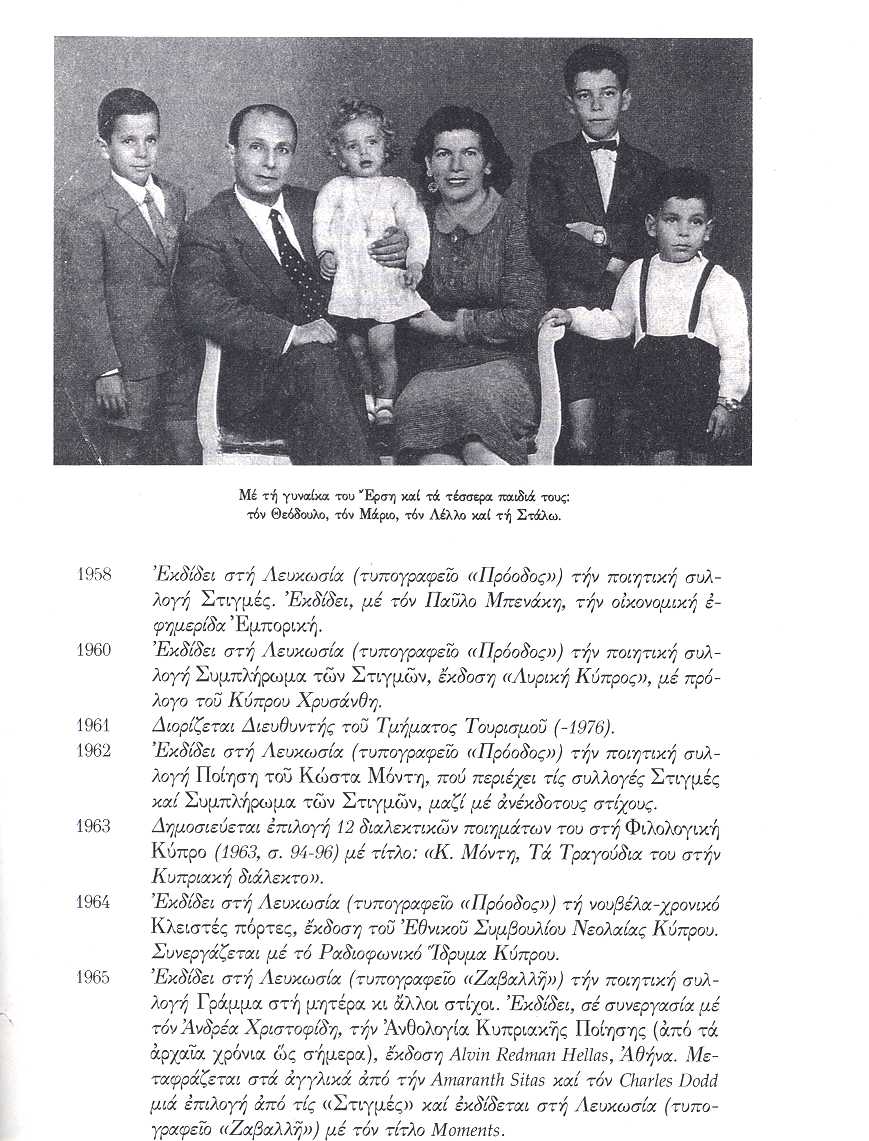 Μέ τή γυναίκα του Ἔρση καί τά τέσσερα παιδιά τους: τόν Θεόδουλο, τόν Μάριο, τόν Λέλλο καί τή Στάλω.

1958 Ἐκδίδει στή Λευκωσία (τυπογραφεῖο «Πρόοδος») τήν ποιητική συλλογή Στιγμές. Ἐκδίδει, μέ τόν Παῦλο Μπενάκη, τήν οἰκονομική ἐφημερίδα Ἐμπορική.

1960 Ἐκδίδει στή Λευκωσία (τυπογραφεῖο «Πρόοδος») τήν ποιητική συλλογή Συμπλήρωμα τῶν Στιγμῶν, ἔκδοση «Λυρική Κύπρος», μέ πρόλογο τοῦ Κύπρου Χρυσάνθη.

1961 Διορίζεται Διευθυντής τοῦ Τμήματος Τουρισμοῦ (-1976).

1962 Ἐκδίδει στή Λευκωσία (τυπογραφεῖο «Πρόοδος») τήν ποιητική συλλογή Ποίηση τοῦ Κώστα Μόντη, πού περιέχει τίς συλλογές Στιγμές καί Συμπλήρωμα τῶν Στιγμῶν, μαζί μέ ἀνέκδοτους στίχους.

1963 Δημοσιεύεται ἐπιλογή 12 διαλεκτικῶν ποιημάτων του στή Φιλολογική Κύπρο (1963, σ. 94-96) μέ τίτλο: «Κ. Μόντη, Τά Τραγούδια του στήν Κυπριακή διάλεκτο».

1964 Ἐκδίδει στή Λευκωσία (τυπογραφεῖο «Πρόοδος») τή νουβέλα-χρονικό Κλειστές πόρτες, ἔκδοση τοῦ Ἐθνικοῦ Συμβουλίου Νεολαίας Κύπρου. Συνεργάζεται μέ τό Ραδιοφωνικό Ἵδρυμα Κύπρου.

1965 Ἐκδίδει στή Λευκωσία (τυπογραφεῖο «Ζαβαλλῆ») τήν ποιητική συλλογή Γράμμα στή μητέρα κι ἄλλοι στίχοι. Ἐκδίδει, σέ συνεργασία μέ τόν Ἀνδρέα Χριστοφίδη, τήν Ἀνθολογία Κυπριακῆς Ποίησης (ἀπό τά ἀρχαῖα χρόνια ὥς σήμερα), ἔκδοση Alvin Redman Hellas, Ἀθήνα. Μεταφράζεται στά ἀγγλικά ἀπό τήν Amaranth Sitas καί τόν Charles Dodd μιά ἐπιλογή ἀπό τίς «Στιγμές» καί ἐκδίδεται στή Λευκωσία (τυπογραφεῖο «Ζαβαλλῆ») μέ τόν τίτλο Moments.